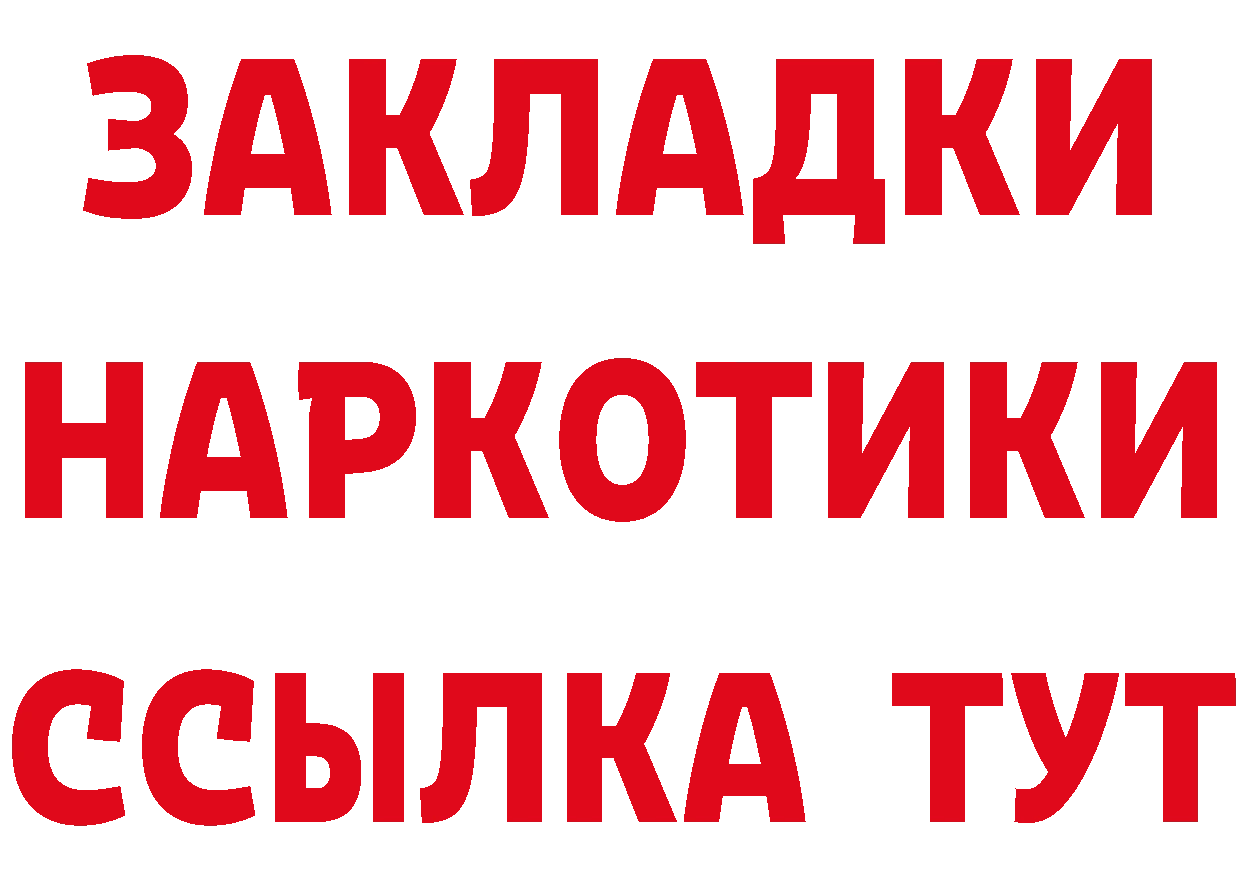 ЗАКЛАДКИ НАРКОТИКИ ССЫЛКА ТУТ